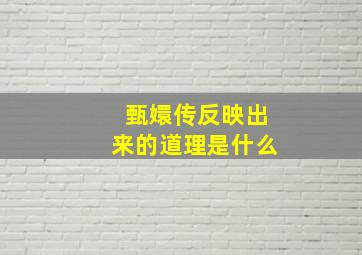 甄嬛传反映出来的道理是什么